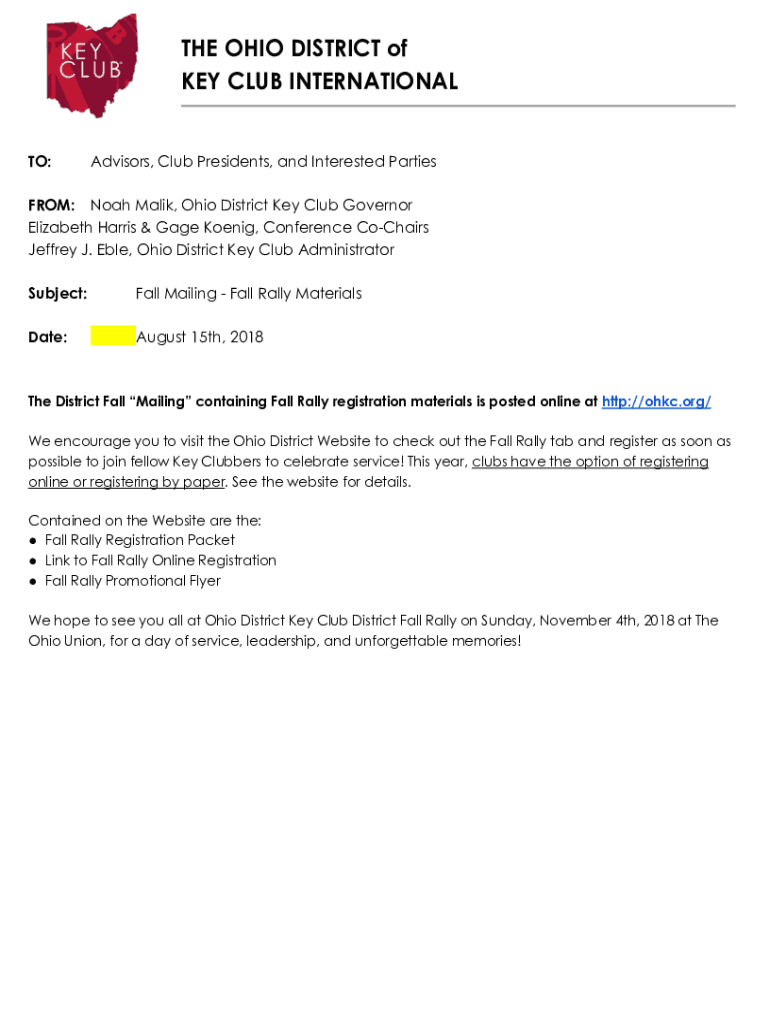 KEY CLUB

THE OHIO DISTRICT of
KEY CLUB INTERNATIONAL

TO: Advisors, Club Presidents, and Interested Parties

FROM: Noah Malik, Ohio District Key Club Governor
Elizabeth Harris & Gage Koenig, Conference Co-Chairs
Jeffrey J. Eble, Ohio District Key Club Administrator

Subject: Fall Mailing - Fall Rally Materials

Date: August 15th, 2018

The District Fall “Mailing” containing Fall Rally registration materials is posted online at http://ohkc.org/

We encourage you to visit the Ohio District Website to check out the Fall Rally tab and register as soon as possible to join fellow Key Clubbers to celebrate service! This year, clubs have the option of registering online or registering by paper. See the website for details.

Contained on the Website are the:
● Fall Rally Registration Packet
● Link to Fall Rally Online Registration
● Fall Rally Promotional Flyer

We hope to see you all at Ohio District Key Club District Fall Rally on Sunday, November 4th, 2018 at The Ohio Union, for a day of service, leadership, and unforgettable memories!